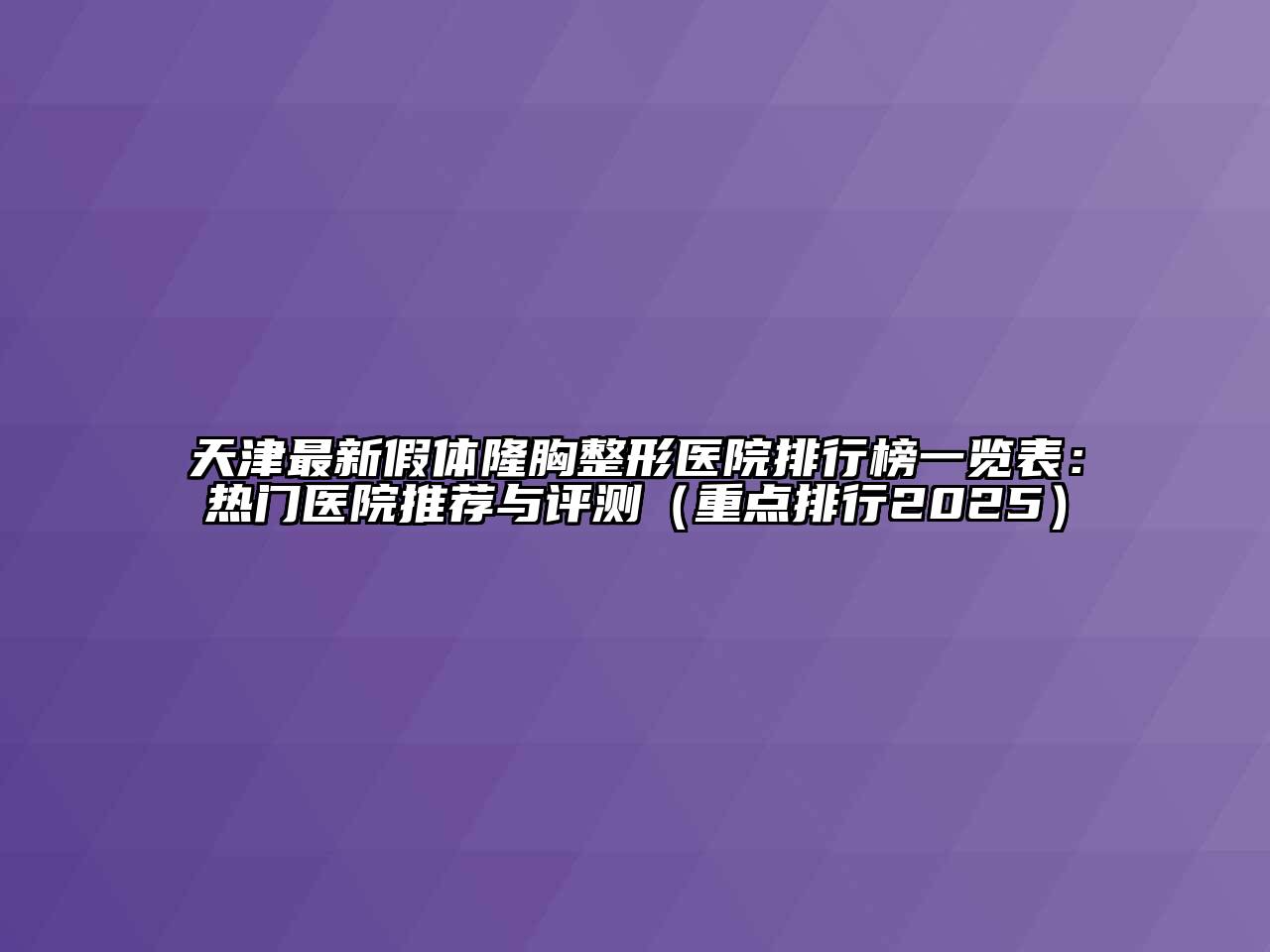 天津最新假体隆胸整形医院排行榜一览表：热门医院推荐与评测（重点排行2025）